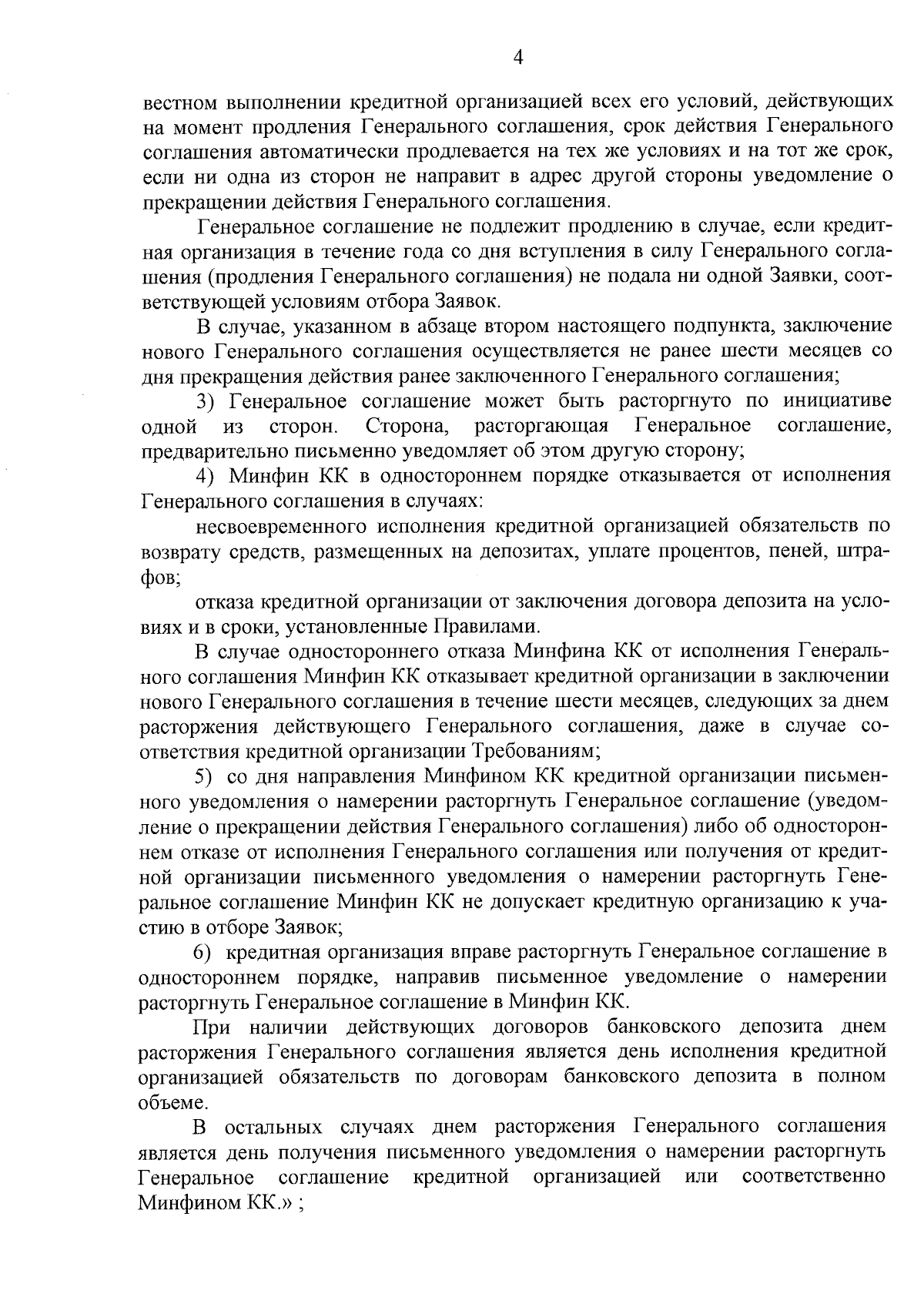 4

вестном выполнении кредитной организацией всех его условий, действующих на момент продления Генерального соглашения, срок действия Генерального соглашения автоматически продлевается на тех же условиях и на тот же срок, если ни одна из сторон не направит в адрес другой стороны уведомление о прекращении действия Генерального соглашения.

Генеральное соглашение не подлежит продлению в случае, если кредитная организация в течение года со дня вступления в силу Генерального соглашения (продления Генерального соглашения) не подала ни одной Заявки, соответствующей условиям отбора Заявок.

В случае, указанном в абзаце втором настоящего подпункта, заключение нового Генерального соглашения осуществляется не ранее шести месяцев со дня прекращения действия ранее заключенного Генерального соглашения;

3) Генеральное соглашение может быть расторгнуто по инициативе одной из сторон. Сторона, расторгающая Генеральное соглашение, предварительно письменно уведомляет об этом другую сторону;

4) Минфин КК в одностороннем порядке отказывается от исполнения Генерального соглашения в случаях:

несвоевременного исполнения кредитной организацией обязательств по возврату средств, размещенных на депозитах, уплате процентов, пеней, штрафов;

отказа кредитной организации от заключения договора депозита на условиях и в сроки, установленные Правилами.

В случае одностороннего отказа Минфина КК от исполнения Генерального соглашения Минфин КК отказывает кредитной организации в заключении нового Генерального соглашения в течение шести месяцев, следующих за днем расторжения действующего Генерального соглашения, даже в случае соответствия кредитной организации Требованиям;

5) со дня направления Минфином КК кредитной организации письменного уведомления о намерении расторгнуть Генеральное соглашение (уведомление о прекращении действия Генерального соглашения) либо об одностороннем отказе от исполнения Генерального соглашения или получения от кредитной организации письменного уведомления о намерении расторгнуть Генеральное соглашение Минфин КК не допускает кредитную организацию к участию в отборе Заявок;

6) кредитная организация вправе расторгнуть Генеральное соглашение в одностороннем порядке, направив письменное уведомление о намерении расторгнуть Генеральное соглашение в Минфин КК.

При наличии действующих договоров банковского депозита днем расторжения Генерального соглашения является день исполнения кредитной организацией обязательств по договорам банковского депозита в полном объеме.

В остальных случаях днем расторжения Генерального соглашения является день получения письменного уведомления о намерении расторгнуть Генеральное соглашение кредитной организацией или соответственно Минфином КК.» ;